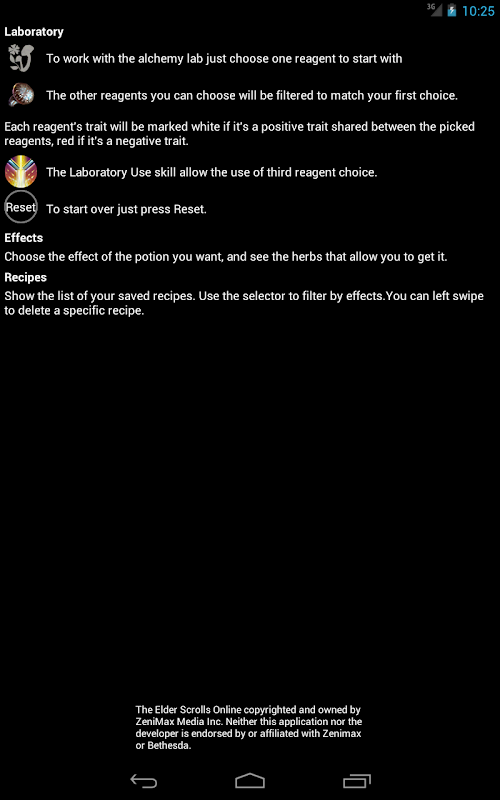 3G 10:25

Laboratory

To work with the alchemy lab just choose one reagent to start with

The other reagents you can choose will be filtered to match your first choice.

Each reagent's trait will be marked white if it's a positive trait shared between the picked reagents, red if it's a negative trait.

The Laboratory Use skill allow the use of third reagent choice.

Reset To start over just press Reset.

Effects

Choose the effect of the potion you want, and see the herbs that allow you to get it.

Recipes

Show the list of your saved recipes. Use the selector to filter by effects.You can left swipe to delete a specific recipe.

The Elder Scrolls Online copyrighted and owned by ZeniMax Media Inc. Neither this application nor the developer is endorsed by or affiliated with Zenimax or Bethesda.